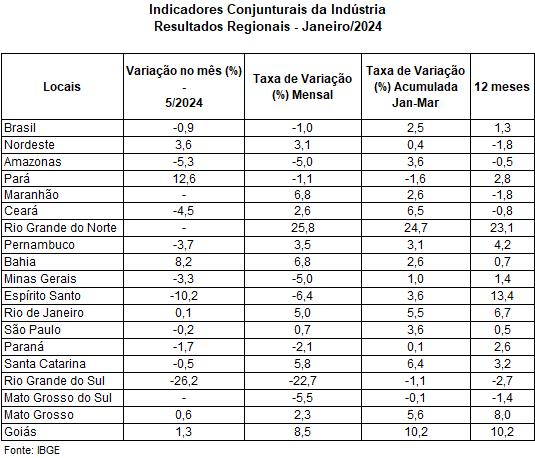 Indicadores Conjunturais da Indústria
Resultados Regionais - Janeiro/2024

| Locais | Variação no mês (%) - 5/2024 | Taxa de Variação (%) Mensal | Taxa de Variação (%) Acumulada Jan-Mar | 12 meses |
|---|---|---|---|---|
| Brasil | -0,9 | -1,0 | 2,5 | 1,3 |
| Nordeste | 3,6 | 3,1 | 0,4 | -1,8 |
| Amazonas | -5,3 | -5,0 | 3,6 | -0,5 |
| Pará | 12,6 | -1,1 | -1,6 | 2,8 |
| Maranhão | - | 6,8 | 2,6 | -1,8 |
| Ceará | -4,5 | 2,6 | 6,5 | -0,8 |
| Rio Grande do Norte | - | 25,8 | 24,7 | 23,1 |
| Pernambuco | -3,7 | 3,5 | 3,1 | 4,2 |
| Bahia | 8,2 | 6,8 | 2,6 | 0,7 |
| Minas Gerais | -3,3 | -5,0 | 1,0 | 1,4 |
| Espírito Santo | -10,2 | -6,4 | 3,6 | 13,4 |
| Rio de Janeiro | 0,1 | 5,0 | 5,5 | 6,7 |
| São Paulo | -0,2 | 0,7 | 3,6 | 0,5 |
| Paraná | -1,7 | -2,1 | 0,1 | 2,6 |
| Santa Catarina | -0,5 | 5,8 | 6,4 | 3,2 |
| Rio Grande do Sul | -26,2 | -22,7 | -1,1 | -2,7 |
| Mato Grosso do Sul | - | -5,5 | -0,1 | -1,4 |
| Mato Grosso | 0,6 | 2,3 | 5,6 | 8,0 |
| Goiás | 1,3 | 8,5 | 10,2 | 10,2 |

Fonte: IBGE